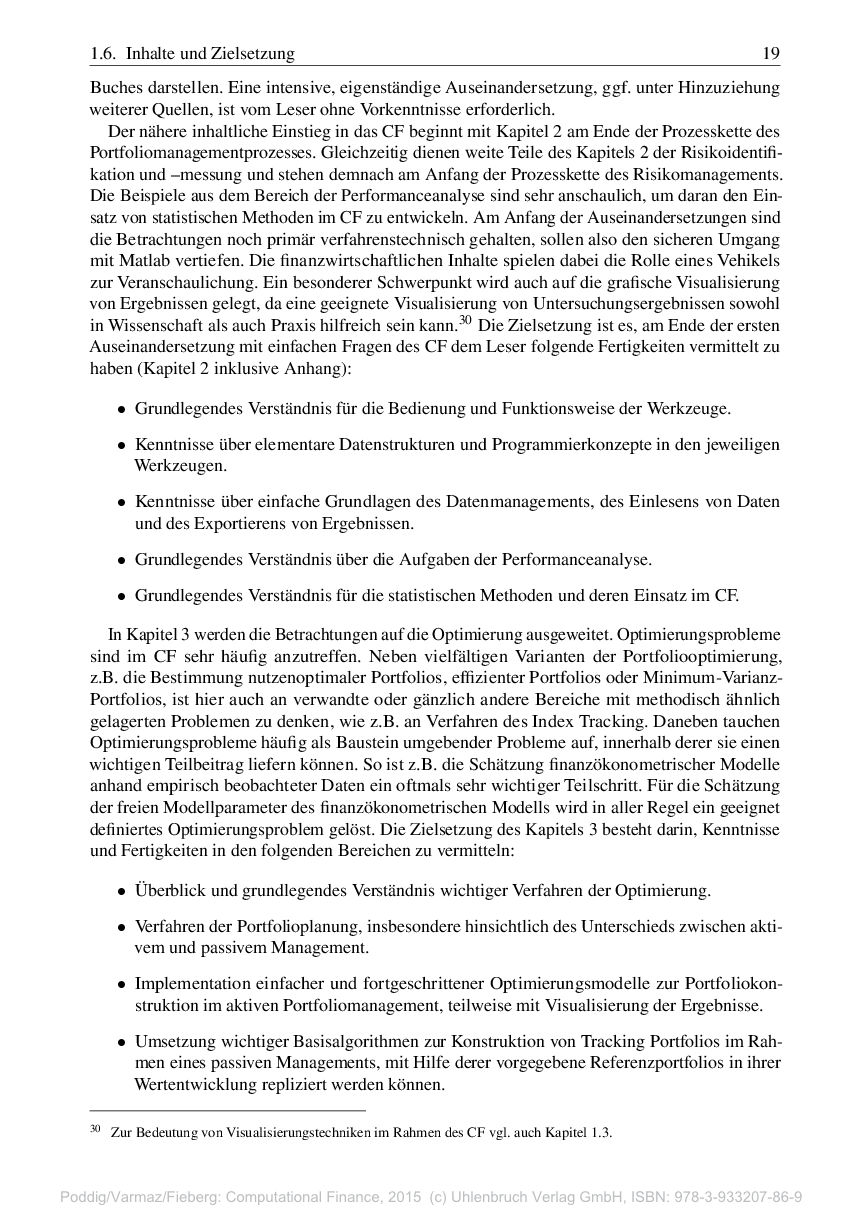 1.6. Inhalte und Zielsetzung 19

Buches darstellen. Eine intensive, eigenständige Auseinandersetzung, ggf. unter Hinzuziehung weiterer Quellen, ist vom Leser ohne Vorkenntnisse erforderlich.

Der nähere inhaltliche Einstieg in das CF beginnt mit Kapitel 2 am Ende der Prozesskette des Portfoliomanagementprozesses. Gleichzeitig dienen weite Teile des Kapitels 2 der Risikoidentifikation und –messung und stehen demnach am Anfang der Prozesskette des Risikomanagements. Die Beispiele aus dem Bereich der Performanceanalyse sind sehr anschaulich, um daran den Einsatz von statistischen Methoden im CF zu entwickeln. Am Anfang der Auseinandersetzungen sind die Betrachtungen noch primär verfahrenstechnisch gehalten, sollen also den sicheren Umgang mit Matlab vertiefen. Die finanzwirtschaftlichen Inhalte spielen dabei die Rolle eines Vehikels zur Veranschaulichung. Ein besonderer Schwerpunkt wird auch auf die grafische Visualisierung von Ergebnissen gelegt, da eine geeignete Visualisierung von Untersuchungsergebnissen sowohl in Wissenschaft als auch Praxis hilfreich sein kann.$^{30}$ Die Zielsetzung ist es, am Ende der ersten Auseinandersetzung mit einfachen Fragen des CF dem Leser folgende Fertigkeiten vermittelt zu haben (Kapitel 2 inklusive Anhang):

• Grundlegendes Verständnis für die Bedienung und Funktionsweise der Werkzeuge.

• Kenntnisse über elementare Datenstrukturen und Programmierkonzepte in den jeweiligen Werkzeugen.

• Kenntnisse über einfache Grundlagen des Datenmanagements, des Einlesens von Daten und des Exportierens von Ergebnissen.

• Grundlegendes Verständnis über die Aufgaben der Performanceanalyse.

• Grundlegendes Verständnis für die statistischen Methoden und deren Einsatz im CF.

In Kapitel 3 werden die Betrachtungen auf die Optimierung ausgeweitet. Optimierungsprobleme sind im CF sehr häufig anzutreffen. Neben vielfältigen Varianten der Portfoliooptimierung, z.B. die Bestimmung nutzenoptimaler Portfolios, effizienter Portfolios oder Minimum-Varianz-Portfolios, ist hier auch an verwandte oder gänzlich andere Bereiche mit methodisch ähnlich gelagerten Problemen zu denken, wie z.B. an Verfahren des Index Tracking. Daneben tauchen Optimierungsprobleme häufig als Baustein umgebender Probleme auf, innerhalb derer sie einen wichtigen Teilbeitrag liefern können. So ist z.B. die Schätzung finanzökonometrischer Modelle anhand empirisch beobachteter Daten ein oftmals sehr wichtiger Teilschritt. Für die Schätzung der freien Modellparameter des finanzökonometrischen Modells wird in aller Regel ein geeignet definiertes Optimierungsproblem gelöst. Die Zielsetzung des Kapitels 3 besteht darin, Kenntnisse und Fertigkeiten in den folgenden Bereichen zu vermitteln:

• Überblick und grundlegendes Verständnis wichtiger Verfahren der Optimierung.

• Verfahren der Portfolioplanung, insbesondere hinsichtlich des Unterschieds zwischen aktivem und passivem Management.

• Implementation einfacher und fortgeschrittener Optimierungsmodelle zur Portfoliokonstruktion im aktiven Portfoliomanagement, teilweise mit Visualisierung der Ergebnisse.

• Umsetzung wichtiger Basisalgorithmen zur Konstruktion von Tracking Portfolios im Rahmen eines passiven Managements, mit Hilfe derer vorgegebene Referenzportfolios in ihrer Wertentwicklung repliziert werden können.

$^{30}$ Zur Bedeutung von Visualisierungstechniken im Rahmen des CF vgl. auch Kapitel 1.3.

Poddig/Varmaz/Fieberg: Computational Finance, 2015 (c) Uhlenbruch Verlag GmbH, ISBN: 978-3-933207-86-9